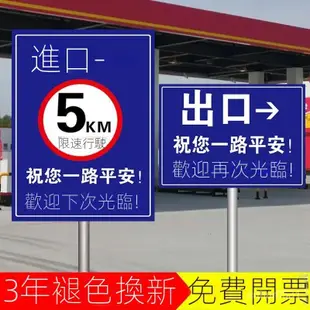 進口-

5KM
限速行駛

祝您一路平安!
歡迎下次光臨!

出口→
祝您一路平安!
歡迎再次光臨!

3年褪色換新
免費開票